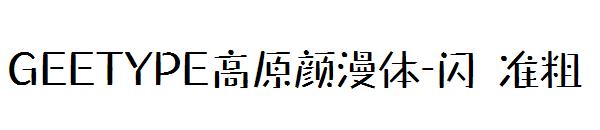 GEETYPE高原颜漫体-闪 准粗